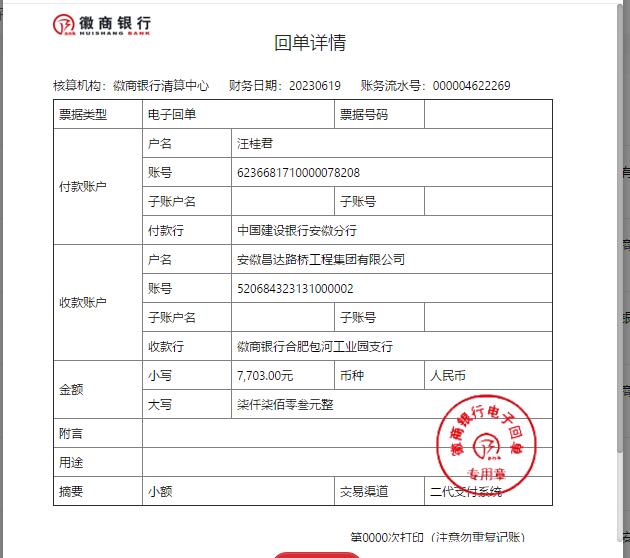 徽商银行
HUISHANG BANK

回单详情

核算机构：徽商银行清算中心　财务日期：20230619　账务流水号：000004622269

| 票据类型 | 电子回单 | | 票据号码 | |
|---|---|---|---|---|
| 付款账户 | 户名 | 汪桂君 | | |
| | 账号 | 6236681710000078208 | | |
| | 子账户名 | | 子账号 | |
| | 付款行 | 中国建设银行安徽分行 | | |
| 收款账户 | 户名 | 安徽昌达路桥工程集团有限公司 | | |
| | 账号 | 520684323131000002 | | |
| | 子账户名 | | 子账号 | |
| | 收款行 | 徽商银行合肥包河工业园支行 | | |
| 金额 | 小写 | 7,703.00元 | 币种 | 人民币 |
| | 大写 | 柒仟柒佰零叁元整 | | |
| 附言 | | | | |
| 用途 | | | | |
| 摘要 | 小额 | | 交易渠道 | 二代支付系统 |

徽商银行电子回单
专用章

第0000次打印（注意勿重复记账）